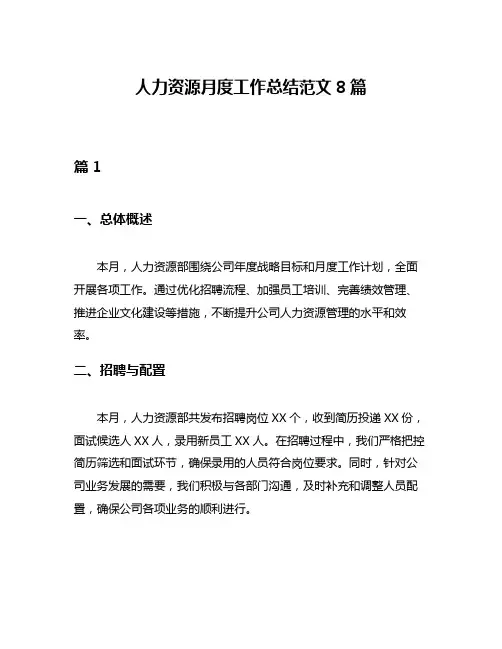 人力资源月度工作总结范文 8 篇

篇 1

一、总体概述

本月，人力资源部围绕公司年度战略目标和月度工作计划，全面开展各项工作。通过优化招聘流程、加强员工培训、完善绩效管理、推进企业文化建设等措施，不断提升公司人力资源管理的水平和效率。

二、招聘与配置

本月，人力资源部共发布招聘岗位 XX 个，收到简历投递 XX 份，面试候选人 XX 人，录用新员工 XX 人。在招聘过程中，我们严格把控简历筛选和面试环节，确保录用的人员符合岗位要求。同时，针对公司业务发展的需要，我们积极与各部门沟通，及时补充和调整人员配置，确保公司各项业务的顺利进行。